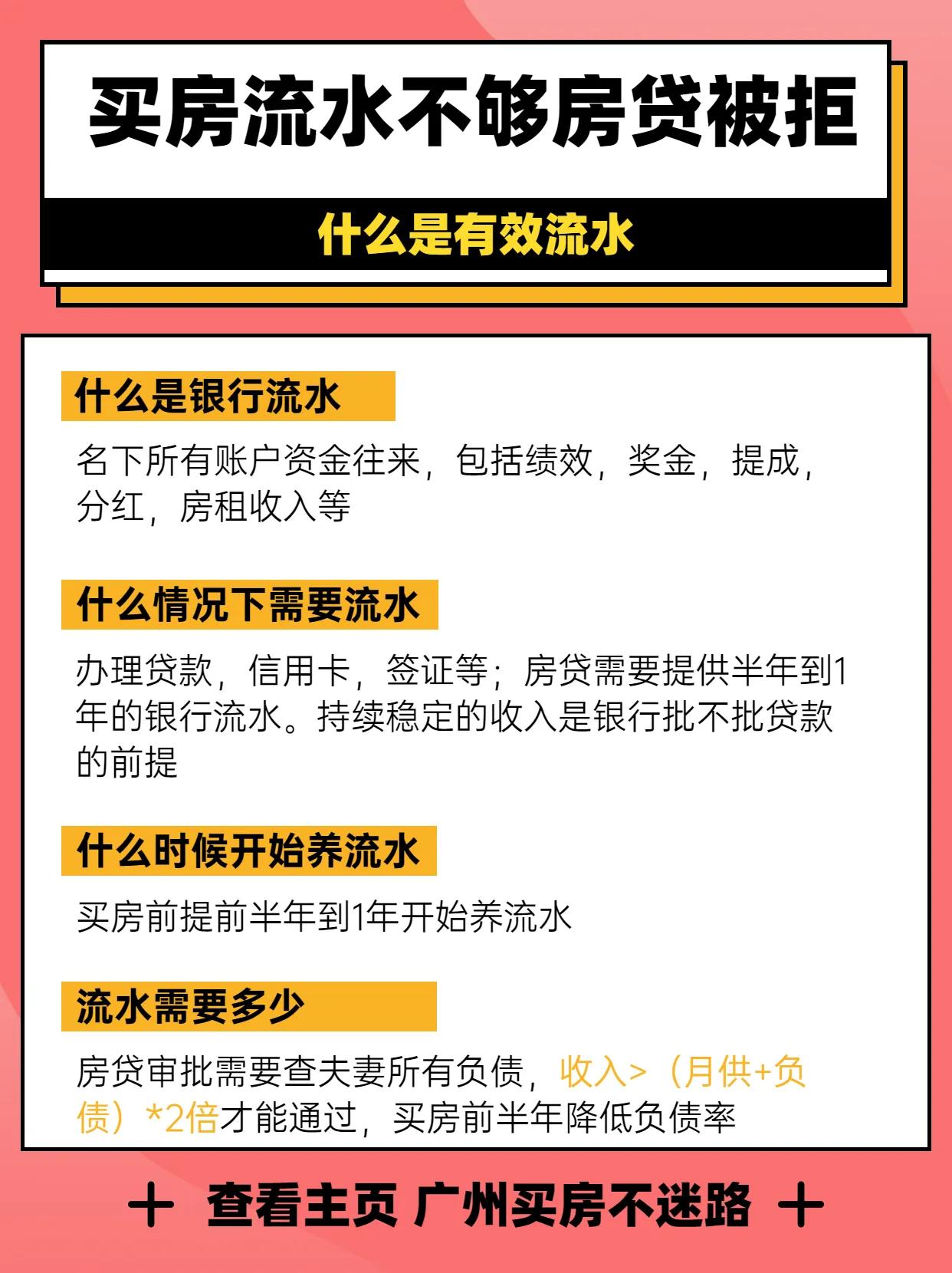 买房流水不够房贷被拒

什么是有效流水

什么是银行流水

名下所有账户资金往来，包括绩效，奖金，提成，分红，房租收入等

什么情况下需要流水

办理贷款，信用卡，签证等；房贷需要提供半年到1年的银行流水。持续稳定的收入是银行批不批贷款的前提

什么时候开始养流水

买房前提前半年到1年开始养流水

流水需要多少

房贷审批需要查夫妻所有负债，收入>（月供+负债）*2倍才能通过，买房前半年降低负债率

+ 查看主页 广州买房不迷路 +